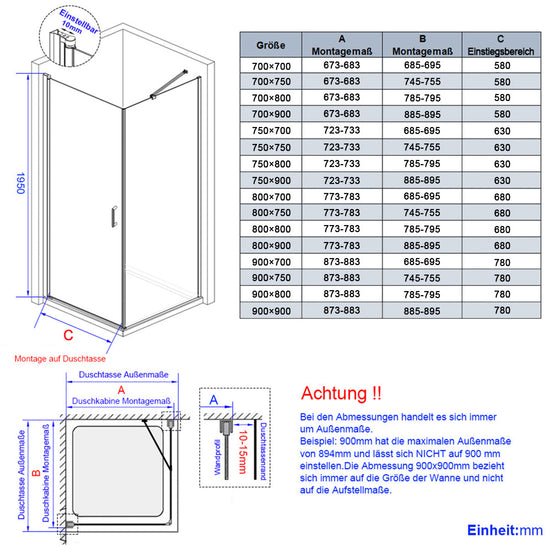 Einstellbar 10mm

1950

C

Montage auf Duschtasse

| Größe | A Montagemaß | B Montagemaß | C Einstiegsbereich |
|---|---|---|---|
| 700×700 | 673-683 | 685-695 | 580 |
| 700×750 | 673-683 | 745-755 | 580 |
| 700×800 | 673-683 | 785-795 | 580 |
| 700×900 | 673-683 | 885-895 | 580 |
| 750×700 | 723-733 | 685-695 | 630 |
| 750×750 | 723-733 | 745-755 | 630 |
| 750×800 | 723-733 | 785-795 | 630 |
| 750×900 | 723-733 | 885-895 | 630 |
| 800×700 | 773-783 | 685-695 | 680 |
| 800×750 | 773-783 | 745-755 | 680 |
| 800×800 | 773-783 | 785-795 | 680 |
| 800×900 | 773-783 | 885-895 | 680 |
| 900×700 | 873-883 | 685-695 | 780 |
| 900×750 | 873-883 | 745-755 | 780 |
| 900×800 | 873-883 | 785-795 | 780 |
| 900×900 | 873-883 | 885-895 | 780 |

Duschtasse Außenmaße
A
Duschkabine Montagemaß

Duschtasse Außenmaße
B
Duschkabine Montagemaß

A
Wandprofil
10-15mm
Duschtassenrand

Achtung !!
Bei den Abmessungen handelt es sich immer um Außenmaße.
Beispiel: 900mm hat die maximalen Außenmaße von 894mm und lässt sich NICHT auf 900 mm einstellen.Die Abmessung 900x900mm bezieht sich immer auf die Größe der Wanne und nicht auf die Aufstellmaße.

Einheit:mm